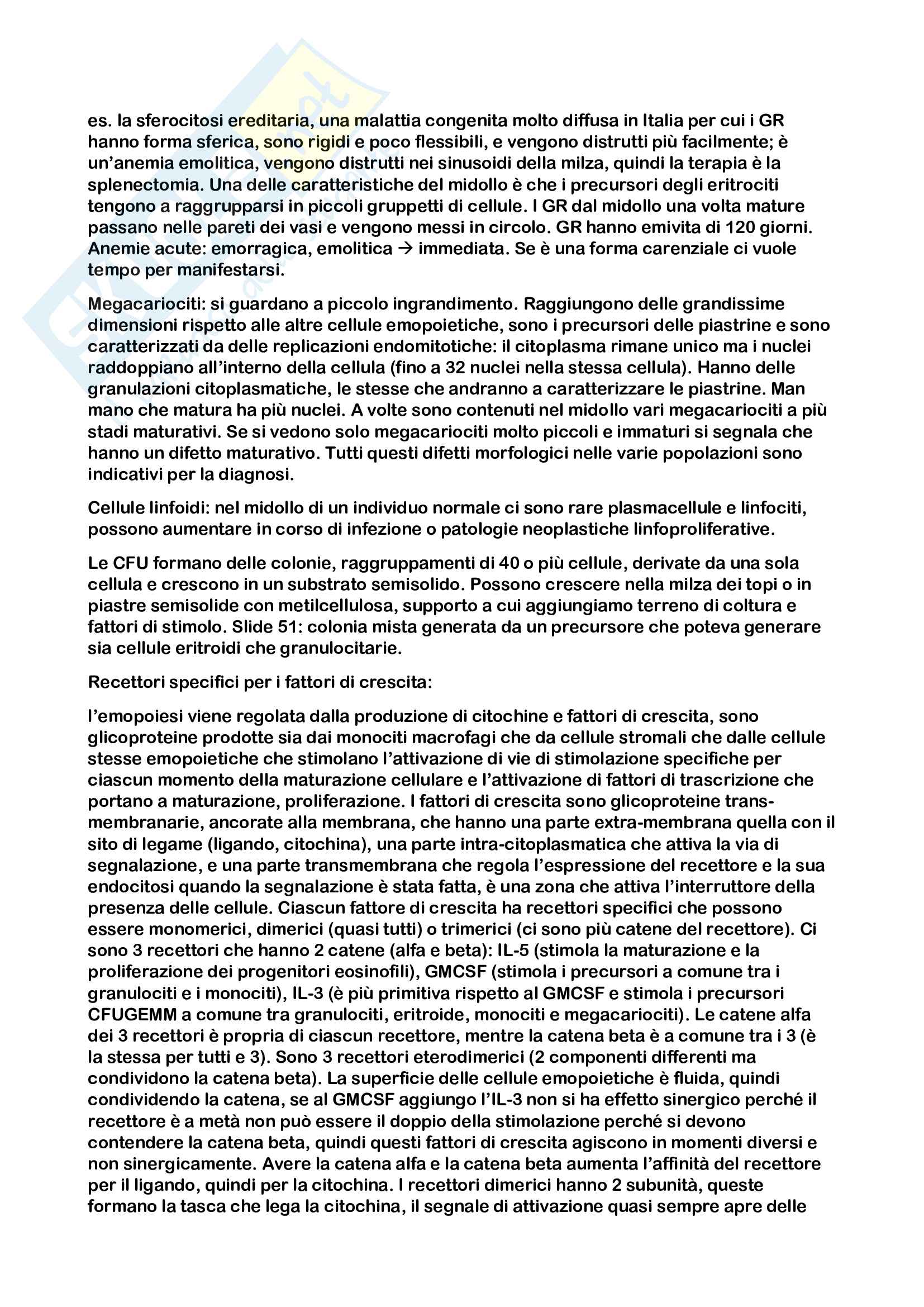 es. la sferocitosi ereditaria, una malattia congenita molto diffusa in Italia per cui i GR hanno forma sferica, sono rigidi e poco flessibili, e vengono distrutti più facilmente; è un'anemia emolitica, vengono distrutti nei sinusoidi della milza, quindi la terapia è la splenectomia. Una delle caratteristiche del midollo è che i precursori degli eritrociti tengono a raggrupparsi in piccoli gruppetti di cellule. I GR dal midollo una volta mature passano nelle pareti dei vasi e vengono messi in circolo. GR hanno emivita di 120 giorni. Anemie acute: emorragica, emolitica → immediata. Se è una forma carenziale ci vuole tempo per manifestarsi.

Megacariociti: si guardano a piccolo ingrandimento. Raggiungono delle grandissime dimensioni rispetto alle altre cellule emopoietiche, sono i precursori delle piastrine e sono caratterizzati da delle replicazioni endomitotiche: il citoplasma rimane unico ma i nuclei raddoppiano all'interno della cellula (fino a 32 nuclei nella stessa cellula). Hanno delle granulazioni citoplasmatiche, le stesse che andranno a caratterizzare le piastrine. Man mano che matura ha più nuclei. A volte sono contenuti nel midollo vari megacariociti a più stadi maturativi. Se si vedono solo megacariociti molto piccoli e immaturi si segnala che hanno un difetto maturativo. Tutti questi difetti morfologici nelle varie popolazioni sono indicativi per la diagnosi.

Cellule linfoidi: nel midollo di un individuo normale ci sono rare plasmacellule e linfociti, possono aumentare in corso di infezione o patologie neoplastiche linfoproliferative.

Le CFU formano delle colonie, raggruppamenti di 40 o più cellule, derivate da una sola cellula e crescono in un substrato semisolido. Possono crescere nella milza dei topi o in piastre semisolide con metilcellulosa, supporto a cui aggiungiamo terreno di coltura e fattori di stimolo. Slide 51: colonia mista generata da un precursore che poteva generare sia cellule eritroidi che granulocitarie.

Recettori specifici per i fattori di crescita:

l'emopoiesi viene regolata dalla produzione di citochine e fattori di crescita, sono glicoproteine prodotte sia dai monociti macrofagi che da cellule stromali che dalle cellule stesse emopoietiche che stimolano l'attivazione di vie di stimolazione specifiche per ciascun momento della maturazione cellulare e l'attivazione di fattori di trascrizione che portano a maturazione, proliferazione. I fattori di crescita sono glicoproteine trans-membranarie, ancorate alla membrana, che hanno una parte extra-membrana quella con il sito di legame (ligando, citochina), una parte intra-citoplasmatica che attiva la via di segnalazione, e una parte transmembrana che regola l'espressione del recettore e la sua endocitosi quando la segnalazione è stata fatta, è una zona che attiva l'interruttore della presenza delle cellule. Ciascun fattore di crescita ha recettori specifici che possono essere monomerici, dimerici (quasi tutti) o trimerici (ci sono più catene del recettore). Ci sono 3 recettori che hanno 2 catene (alfa e beta): IL-5 (stimola la maturazione e la proliferazione dei progenitori eosinofili), GMCSF (stimola i precursori a comune tra i granulociti e i monociti), IL-3 (è più primitiva rispetto al GMCSF e stimola i precursori CFUGEMM a comune tra granulociti, eritroide, monociti e megacariociti). Le catene alfa dei 3 recettori è propria di ciascun recettore, mentre la catena beta è a comune tra i 3 (è la stessa per tutti e 3). Sono 3 recettori eterodimerici (2 componenti differenti ma condividono la catena beta). La superficie delle cellule emopoietiche è fluida, quindi condividendo la catena, se al GMCSF aggiungo l'IL-3 non si ha effetto sinergico perché il recettore è a metà non può essere il doppio della stimolazione perché si devono contendere la catena beta, quindi questi fattori di crescita agiscono in momenti diversi e non sinergicamente. Avere la catena alfa e la catena beta aumenta l'affinità del recettore per il ligando, quindi per la citochina. I recettori dimerici hanno 2 subunità, queste formano la tasca che lega la citochina, il segnale di attivazione quasi sempre apre delle